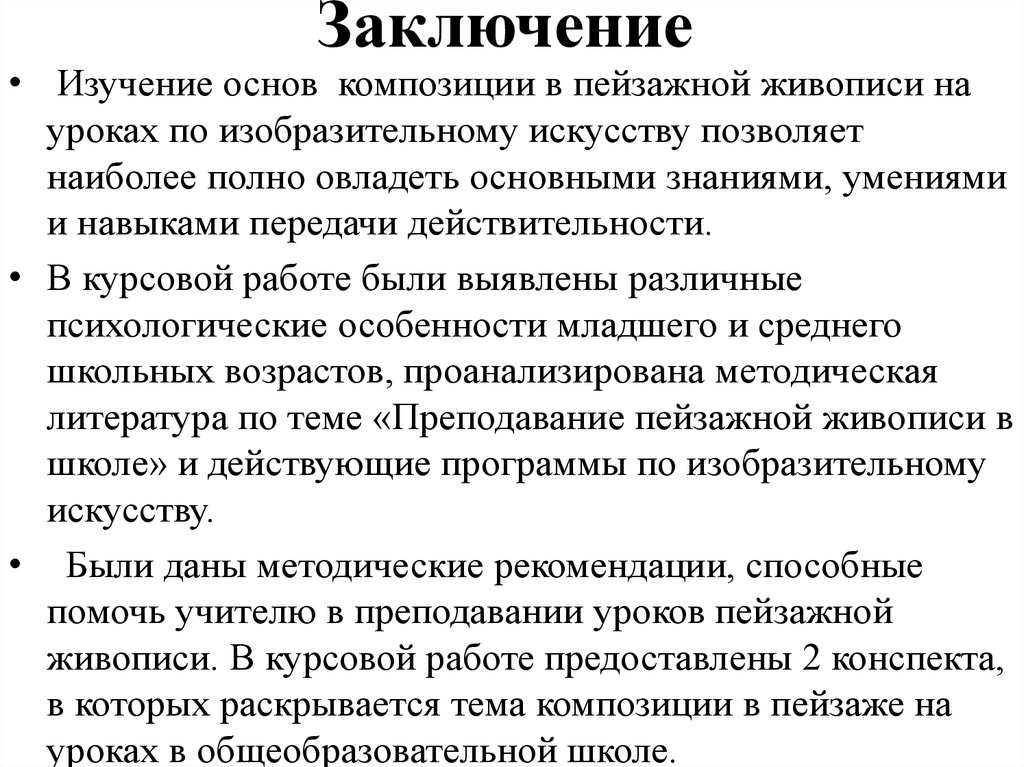 Заключение

• Изучение основ композиции в пейзажной живописи на уроках по изобразительному искусству позволяет наиболее полно овладеть основными знаниями, умениями и навыками передачи действительности.

• В курсовой работе были выявлены различные психологические особенности младшего и среднего школьных возрастов, проанализирована методическая литература по теме «Преподавание пейзажной живописи в школе» и действующие программы по изобразительному искусству.

• Были даны методические рекомендации, способные помочь учителю в преподавании уроков пейзажной живописи. В курсовой работе предоставлены 2 конспекта, в которых раскрывается тема композиции в пейзаже на уроках в общеобразовательной школе.